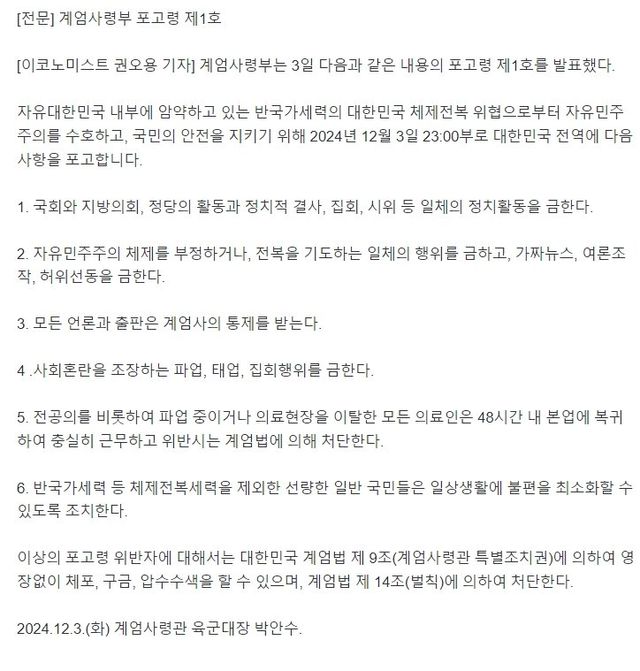 [전문] 계엄사령부 포고령 제1호

[이코노미스트 권오용 기자] 계엄사령부는 3일 다음과 같은 내용의 포고령 제1호를 발표했다.

자유대한민국 내부에 암약하고 있는 반국가세력의 대한민국 체제전복 위협으로부터 자유민주주의를 수호하고, 국민의 안전을 지키기 위해 2024년 12월 3일 23:00부로 대한민국 전역에 다음 사항을 포고합니다.

1. 국회와 지방의회, 정당의 활동과 정치적 결사, 집회, 시위 등 일체의 정치활동을 금한다.

2. 자유민주주의 체제를 부정하거나, 전복을 기도하는 일체의 행위를 금하고, 가짜뉴스, 여론조작, 허위선동을 금한다.

3. 모든 언론과 출판은 계엄사의 통제를 받는다.

4 .사회혼란을 조장하는 파업, 태업, 집회행위를 금한다.

5. 전공의를 비롯하여 파업 중이거나 의료현장을 이탈한 모든 의료인은 48시간 내 본업에 복귀하여 충실히 근무하고 위반시는 계엄법에 의해 처단한다.

6. 반국가세력 등 체제전복세력을 제외한 선량한 일반 국민들은 일상생활에 불편을 최소화할 수 있도록 조치한다.

이상의 포고령 위반자에 대해서는 대한민국 계엄법 제 9조(계엄사령관 특별조치권)에 의하여 영장없이 체포, 구금, 압수수색을 할 수 있으며, 계엄법 제 14조(벌칙)에 의하여 처단한다.

2024.12.3.(화) 계엄사령관 육군대장 박안수.